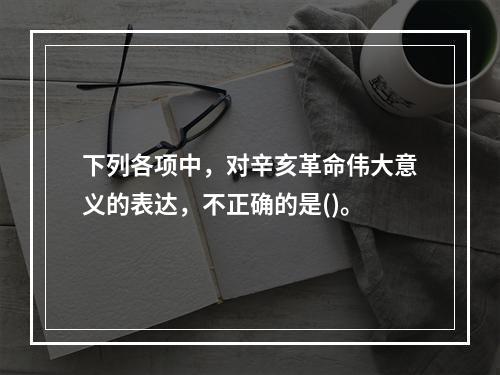 下列各项中，对辛亥革命伟大意义的表达，不正确的是()。